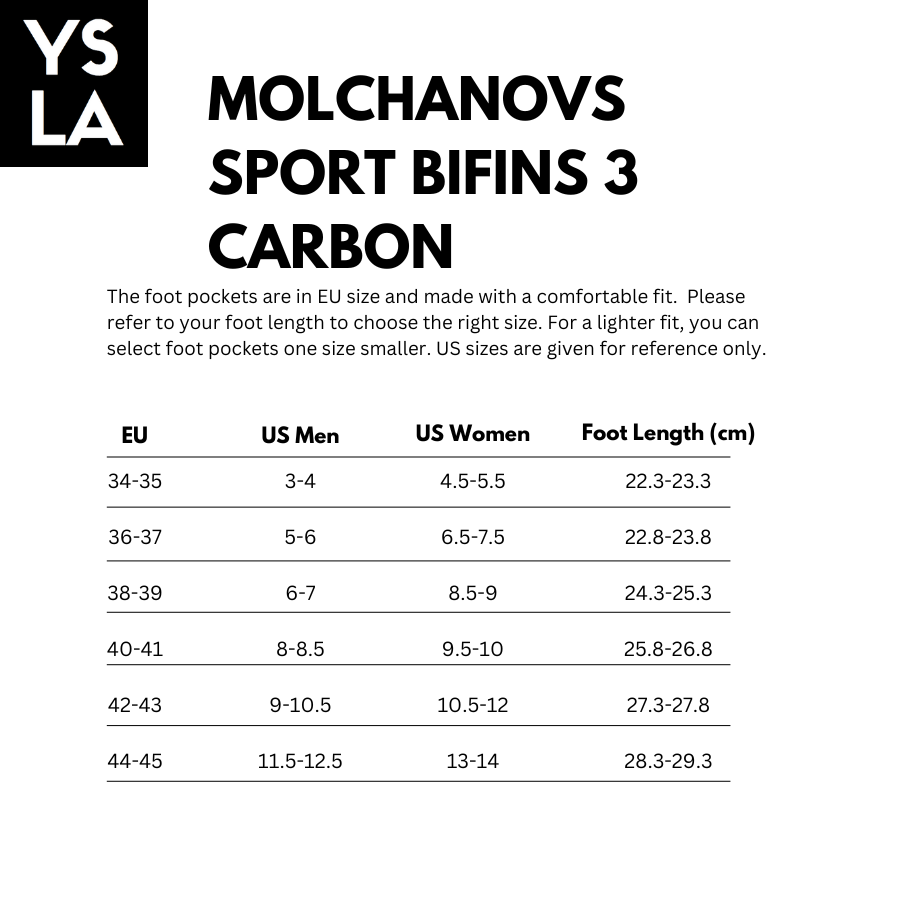 YS
LA

MOLCHANOVS SPORT BIFINS 3 CARBON

The foot pockets are in EU size and made with a comfortable fit. Please refer to your foot length to choose the right size. For a lighter fit, you can select foot pockets one size smaller. US sizes are given for reference only.

| EU | US Men | US Women | Foot Length (cm) |
|---|---|---|---|
| 34-35 | 3-4 | 4.5-5.5 | 22.3-23.3 |
| 36-37 | 5-6 | 6.5-7.5 | 22.8-23.8 |
| 38-39 | 6-7 | 8.5-9 | 24.3-25.3 |
| 40-41 | 8-8.5 | 9.5-10 | 25.8-26.8 |
| 42-43 | 9-10.5 | 10.5-12 | 27.3-27.8 |
| 44-45 | 11.5-12.5 | 13-14 | 28.3-29.3 |